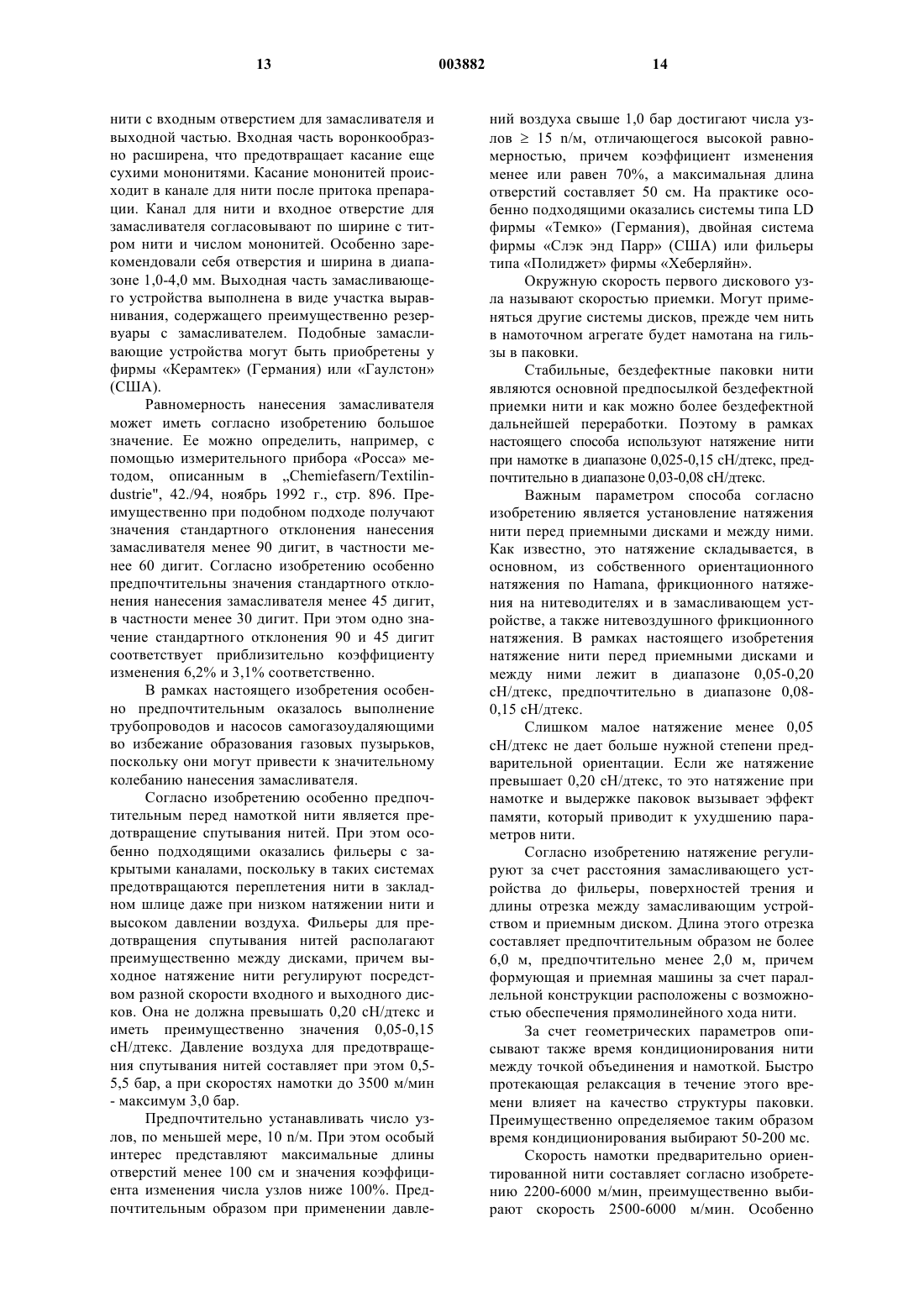 13 003882 14

нити с входным отверстием для замасливателя и выходной частью. Входная часть воронкообразно расширена, что предотвращает касание еще сухими мононитями. Касание мононитей происходит в канале для нити после притока препарации. Канал для нити и входное отверстие для замасливателя согласовывают по ширине с титром нити и числом мононитей. Особенно зарекомендовали себя отверстия и ширина в диапазоне 1,0-4,0 мм. Выходная часть замасливающего устройства выполнена в виде участка выравнивания, содержащего преимущественно резервуары с замасливателем. Подобные замасливающие устройства могут быть приобретены у фирмы «Керамтек» (Германия) или «Гаулстон» (США).

Равномерность нанесения замасливателя может иметь согласно изобретению большое значение. Ее можно определить, например, с помощью измерительного прибора «Росса» методом, описанным в „Chemiefasern/Textilindustrie", 42./94, ноябрь 1992 г., стр. 896. Преимущественно при подобном подходе получают значения стандартного отклонения нанесения замасливателя менее 90 дигит, в частности менее 60 дигит. Согласно изобретению особенно предпочтительны значения стандартного отклонения нанесения замасливателя менее 45 дигит, в частности менее 30 дигит. При этом одно значение стандартного отклонения 90 и 45 дигит соответствует приблизительно коэффициенту изменения 6,2% и 3,1% соответственно.

В рамках настоящего изобретения особенно предпочтительным оказалось выполнение трубопроводов и насосов самогазоудаляющими во избежание образования газовых пузырьков, поскольку они могут привести к значительному колебанию нанесения замасливателя.

Согласно изобретению особенно предпочтительным перед намоткой нити является предотвращение спутывания нитей. При этом особенно подходящими оказались фильеры с закрытыми каналами, поскольку в таких системах предотвращаются переплетения нити в закладном шлице даже при низком натяжении нити и высоком давлении воздуха. Фильеры для предотвращения спутывания нитей располагают преимущественно между дисками, причем выходное натяжение нити регулируют посредством разной скорости входного и выходного дисков. Она не должна превышать 0,20 сН/дтекс и иметь преимущественно значения 0,05-0,15 сН/дтекс. Давление воздуха для предотвращения спутывания нитей составляет при этом 0,5-5,5 бар, а при скоростях намотки до 3500 м/мин - максимум 3,0 бар.

Предпочтительно устанавливать число узлов, по меньшей мере, 10 n/м. При этом особый интерес представляют максимальные длины отверстий менее 100 см и значения коэффициента изменения числа узлов ниже 100%. Предпочтительным образом при применении давлений воздуха свыше 1,0 бар достигают числа узлов ≥ 15 n/м, отличающегося высокой равномерностью, причем коэффициент изменения менее или равен 70%, а максимальная длина отверстий составляет 50 см. На практике особенно подходящими оказались системы типа LD фирмы «Темко» (Германия), двойная система фирмы «Слэк энд Парр» (США) или фильеры типа «Полиджет» фирмы «Хеберляйн».

Окружную скорость первого дискового узла называют скоростью приемки. Могут применяться другие системы дисков, прежде чем нить в намоточном агрегате будет намотана на гильзы в паковки.

Стабильные, бездефектные паковки нити являются основной предпосылкой бездефектной приемки нити и как можно более бездефектной дальнейшей переработки. Поэтому в рамках настоящего способа используют натяжение нити при намотке в диапазоне 0,025-0,15 сН/дтекс, предпочтительно в диапазоне 0,03-0,08 сН/дтекс.

Важным параметром способа согласно изобретению является установление натяжения нити перед приемными дисками и между ними. Как известно, это натяжение складывается, в основном, из собственного ориентационного натяжения по Hamana, фрикционного натяжения на нитеводителях и в замасливающем устройстве, а также нитевоздушного фрикционного натяжения. В рамках настоящего изобретения натяжение нити перед приемными дисками и между ними лежит в диапазоне 0,05-0,20 сН/дтекс, предпочтительно в диапазоне 0,08-0,15 сН/дтекс.

Слишком малое натяжение менее 0,05 сН/дтекс не дает больше нужной степени предварительной ориентации. Если же натяжение превышает 0,20 сН/дтекс, то это натяжение при намотке и выдержке паковок вызывает эффект памяти, который приводит к ухудшению параметров нити.

Согласно изобретению натяжение регулируют за счет расстояния замасливающего устройства до фильеры, поверхностей трения и длины отрезка между замасливающим устройством и приемным диском. Длина этого отрезка составляет предпочтительным образом не более 6,0 м, предпочтительно менее 2,0 м, причем формующая и приемная машины за счет параллельной конструкции расположены с возможностью обеспечения прямолинейного хода нити.

За счет геометрических параметров описывают также время кондиционирования нити между точкой объединения и намоткой. Быстро протекающая релаксация в течение этого времени влияет на качество структуры паковки. Преимущественно определяемое таким образом время кондиционирования выбирают 50-200 мс.

Скорость намотки предварительно ориентированной нити составляет согласно изобретению 2200-6000 м/мин, преимущественно выбирают скорость 2500-6000 м/мин. Особенно